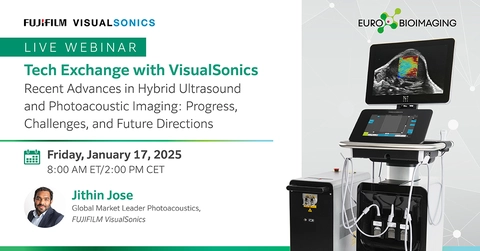 FUJIFILM VISUALSONICS

EURO BIOIMAGING

LIVE WEBINAR

Tech Exchange with VisualSonics

Recent Advances in Hybrid Ultrasound and Photoacoustic Imaging: Progress, Challenges, and Future Directions

Friday, January 17, 2025
8:00 AM ET/2:00 PM CET

Jithin Jose
Global Market Leader Photoacoustics, FUJIFILM VisualSonics